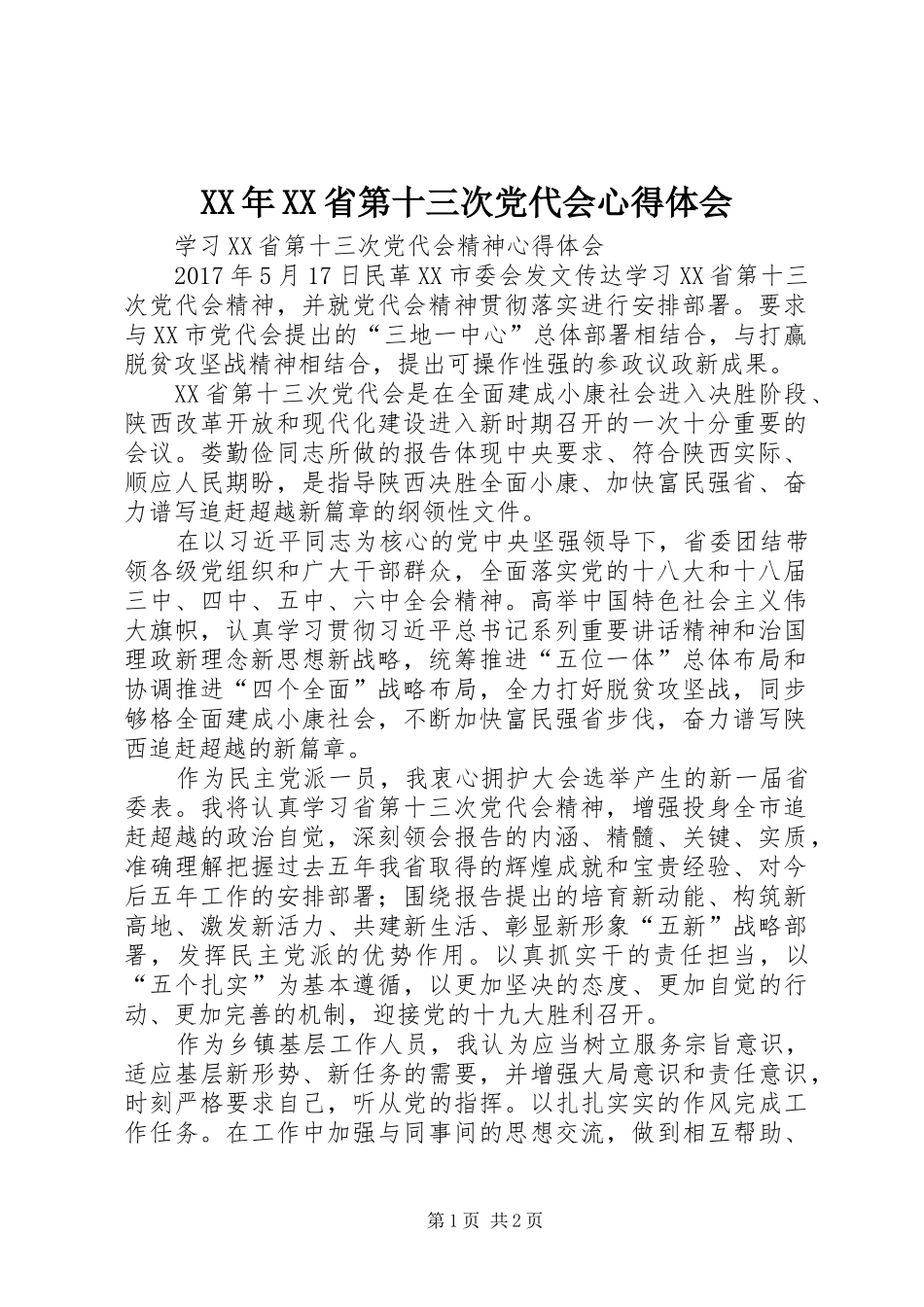 XX年XX省第十三次党代会心得体会

学习XX省第十三次党代会精神心得体会

2017年5月17日民革XX市委会发文传达学习XX省第十三次党代会精神，并就党代会精神贯彻落实进行安排部署。要求与XX市党代会提出的“三地一中心”总体部署相结合，与打赢脱贫攻坚战精神相结合，提出可操作性强的参政议政新成果。

XX省第十三次党代会是在全面建成小康社会进入决胜阶段、陕西改革开放和现代化建设进入新时期召开的一次十分重要的会议。娄勤俭同志所做的报告体现中央要求、符合陕西实际、顺应人民期盼，是指导陕西决胜全面小康、加快富民强省、奋力谱写追赶超越新篇章的纲领性文件。

在以习近平同志为核心的党中央坚强领导下，省委团结带领各级党组织和广大干部群众，全面落实党的十八大和十八届三中、四中、五中、六中全会精神。高举中国特色社会主义伟大旗帜，认真学习贯彻习近平总书记系列重要讲话精神和治国理政新理念新思想新战略，统筹推进“五位一体”总体布局和协调推进“四个全面”战略布局，全力打好脱贫攻坚战，同步够格全面建成小康社会，不断加快富民强省步伐，奋力谱写陕西追赶超越的新篇章。

作为民主党派一员，我衷心拥护大会选举产生的新一届省委表。我将认真学习省第十三次党代会精神，增强投身全市追赶超越的政治自觉，深刻领会报告的内涵、精髓、关键、实质，准确理解把握过去五年我省取得的辉煌成就和宝贵经验、对今后五年工作的安排部署；围绕报告提出的培育新动能、构筑新高地、激发新活力、共建新生活、彰显新形象“五新”战略部署，发挥民主党派的优势作用。以真抓实干的责任担当，以“五个扎实”为基本遵循，以更加坚决的态度、更加自觉的行动、更加完善的机制，迎接党的十九大胜利召开。

作为乡镇基层工作人员，我认为应当树立服务宗旨意识，适应基层新形势、新任务的需要，并增强大局意识和责任意识，时刻严格要求自己，听从党的指挥。以扎扎实实的作风完成工作任务。在工作中加强与同事间的思想交流，做到相互帮助、

第1页 共2页